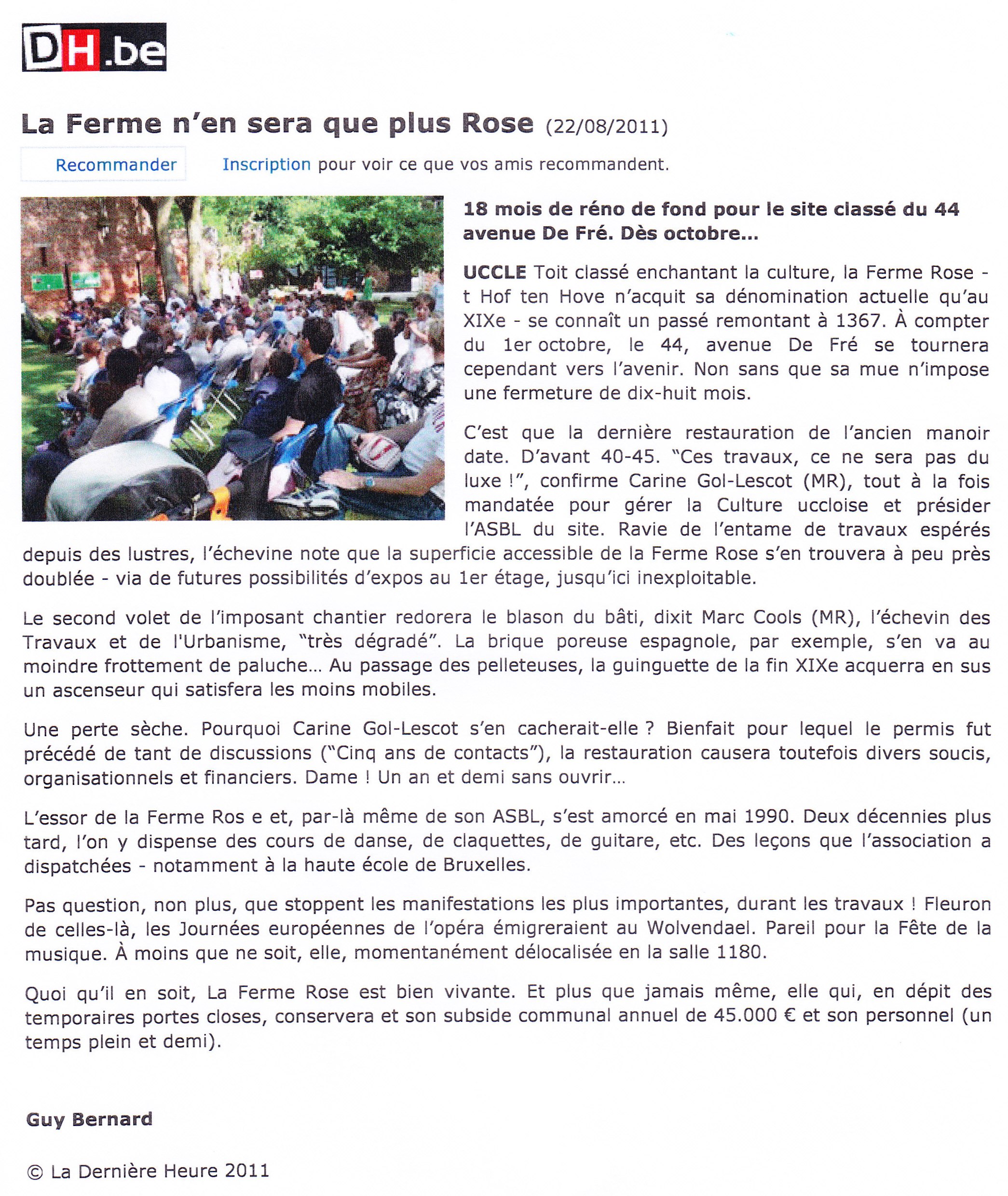 DH.be

La Ferme n'en sera que plus Rose (22/08/2011)

Recommander Inscription pour voir ce que vos amis recommandent.

18 mois de réno de fond pour le site classé du 44 avenue De Fré. Dès octobre...

UCCLE Toit classé enchantant la culture, la Ferme Rose - t Hof ten Hove n'acquit sa dénomination actuelle qu'au XIXe - se connaît un passé remontant à 1367. À compter du 1er octobre, le 44, avenue De Fré se tournera cependant vers l'avenir. Non sans que sa mue n'impose une fermeture de dix-huit mois.

C'est que la dernière restauration de l'ancien manoir date. D'avant 40-45. "Ces travaux, ce ne sera pas du luxe !", confirme Carine Gol-Lescot (MR), tout à la fois mandatée pour gérer la Culture uccloise et présider l'ASBL du site. Ravie de l'entame de travaux espérés depuis des lustres, l'échevine note que la superficie accessible de la Ferme Rose s'en trouvera à peu près doublée - via de futures possibilités d'expos au 1er étage, jusqu'ici inexploitable.

Le second volet de l'imposant chantier redorera le blason du bâti, dixit Marc Cools (MR), l'échevin des Travaux et de l'Urbanisme, "très dégradé". La brique poreuse espagnole, par exemple, s'en va au moindre frottement de paluche... Au passage des pelleteuses, la guinguette de la fin XIXe acquerra en sus un ascenseur qui satisfera les moins mobiles.

Une perte sèche. Pourquoi Carine Gol-Lescot s'en cacherait-elle ? Bienfait pour lequel le permis fut précédé de tant de discussions ("Cinq ans de contacts"), la restauration causera toutefois divers soucis, organisationnels et financiers. Dame ! Un an et demi sans ouvrir...

L'essor de la Ferme Ros e et, par-là même de son ASBL, s'est amorcé en mai 1990. Deux décennies plus tard, l'on y dispense des cours de danse, de claquettes, de guitare, etc. Des leçons que l'association a dispatchées - notamment à la haute école de Bruxelles.

Pas question, non plus, que stoppent les manifestations les plus importantes, durant les travaux ! Fleuron de celles-là, les Journées européennes de l'opéra émigreraient au Wolvendael. Pareil pour la Fête de la musique. À moins que ne soit, elle, momentanément délocalisée en la salle 1180.

Quoi qu'il en soit, La Ferme Rose est bien vivante. Et plus que jamais même, elle qui, en dépit des temporaires portes closes, conservera et son subside communal annuel de 45.000 € et son personnel (un temps plein et demi).

Guy Bernard

© La Dernière Heure 2011